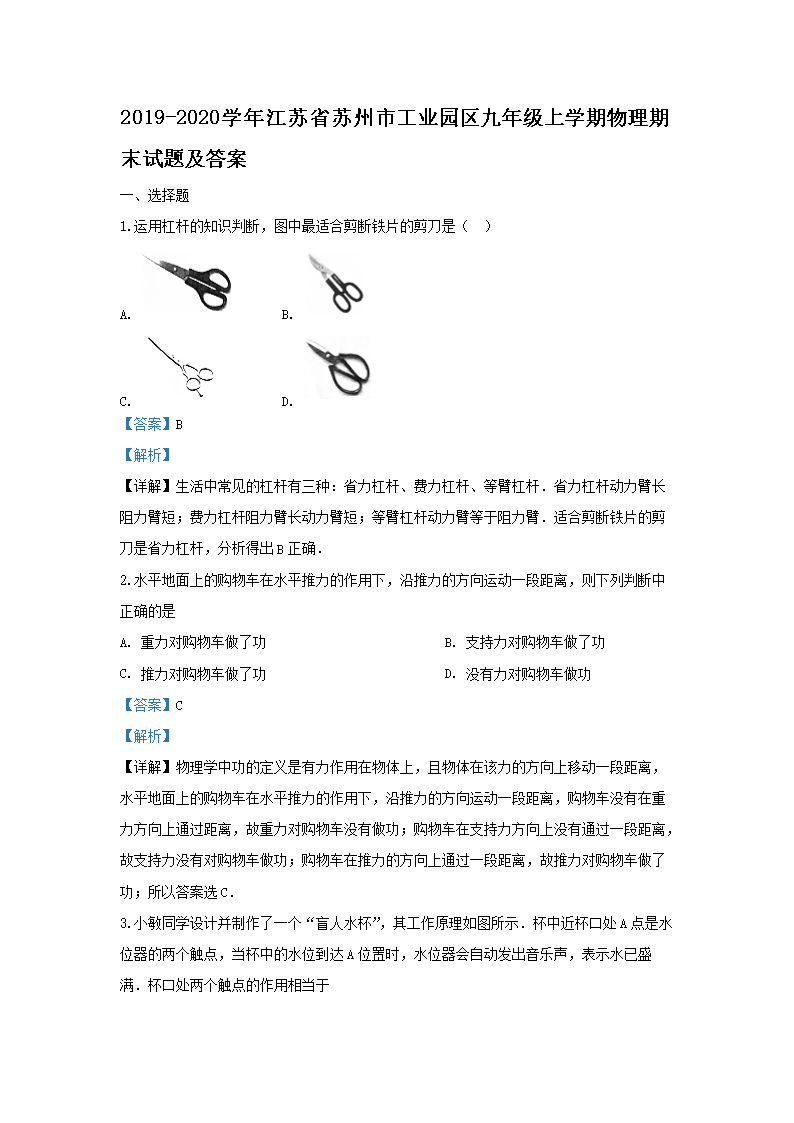 2019-2020学年江苏省苏州市工业园区九年级上学期物理期末试题及答案

一、选择题

1.运用杠杆的知识判断，图中最适合剪断铁片的剪刀是（　）

A.

B.

C.

D.

【答案】B

【解析】

【详解】生活中常见的杠杆有三种：省力杠杆、费力杠杆、等臂杠杆．省力杠杆动力臂长阻力臂短；费力杠杆阻力臂长动力臂短；等臂杠杆动力臂等于阻力臂．适合剪断铁片的剪刀是省力杠杆，分析得出B正确．

2.水平地面上的购物车在水平推力的作用下，沿推力的方向运动一段距离，则下列判断中正确的是

A. 重力对购物车做了功

B. 支持力对购物车做了功

C. 推力对购物车做了功

D. 没有力对购物车做功

【答案】C

【解析】

【详解】物理学中功的定义是有力作用在物体上，且物体在该力的方向上移动一段距离，水平地面上的购物车在水平推力的作用下，沿推力的方向运动一段距离，购物车没有在重力方向上通过距离，故重力对购物车没有做功；购物车在支持力方向上没有通过一段距离，故支持力没有对购物车做功；购物车在推力的方向上通过一段距离，故推力对购物车做了功；所以答案选C．

3.小敏同学设计并制作了一个“盲人水杯”，其工作原理如图所示．杯中近杯口处A点是水位器的两个触点，当杯中的水位到达A位置时，水位器会自动发出音乐声，表示水已盛满．杯口处两个触点的作用相当于